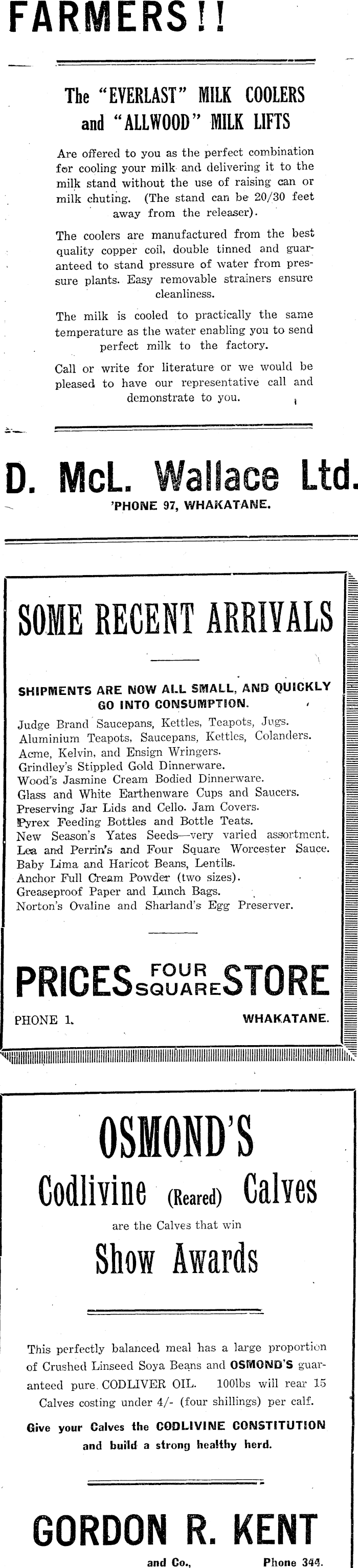 FARMERS!!

The "EVERLAST" MILK COOLERS and "ALLWOOD" MILK LIFTS

Are offered to you as the perfect combination for cooling your milk and delivering it to the milk stand without the use of raising can or milk chuting. (The stand can be 20/30 feet away from the releaser).

The coolers are manufactured from the best quality copper coil, double tinned and guaranteed to stand pressure of water from pressure plants. Easy removable strainers ensure cleanliness.

The milk is cooled to practically the same temperature as the water enabling you to send perfect milk to the factory.

Call or write for literature or we would be pleased to have our representative call and demonstrate to you.

D. McL. Wallace Ltd.
'PHONE 97, WHAKATANE.

SOME RECENT ARRIVALS

SHIPMENTS ARE NOW ALL SMALL, AND QUICKLY GO INTO CONSUMPTION.

Judge Brand Saucepans, Kettles, Teapots, Jugs.
Aluminium Teapots, Saucepans, Kettles, Colanders.
Acme, Kelvin, and Ensign Wringers.
Grindley's Stippled Gold Dinnerware.
Wood's Jasmine Cream Bodied Dinnerware.
Glass and White Earthenware Cups and Saucers.
Preserving Jar Lids and Cello. Jam Covers.
Pyrex Feeding Bottles and Bottle Teats.
New Season's Yates Seeds—very varied assortment.
Lea and Perrin's and Four Square Worcester Sauce.
Baby Lima and Haricot Beans, Lentils.
Anchor Full Cream Powder (two sizes).
Greaseproof Paper and Lunch Bags.
Norton's Ovaline and Sharland's Egg Preserver.

PRICES FOUR SQUARE STORE
PHONE 1. WHAKATANE.

OSMOND'S
Codlivine (Reared) Calves
are the Calves that win
Show Awards

This perfectly balanced meal has a large proportion of Crushed Linseed Soya Beans and OSMOND'S guaranteed pure CODLIVER OIL. 100lbs will rear 15 Calves costing under 4/- (four shillings) per calf.

Give your Calves the CODLIVINE CONSTITUTION and build a strong healthy herd.

GORDON R. KENT
and Co., Phone 344.